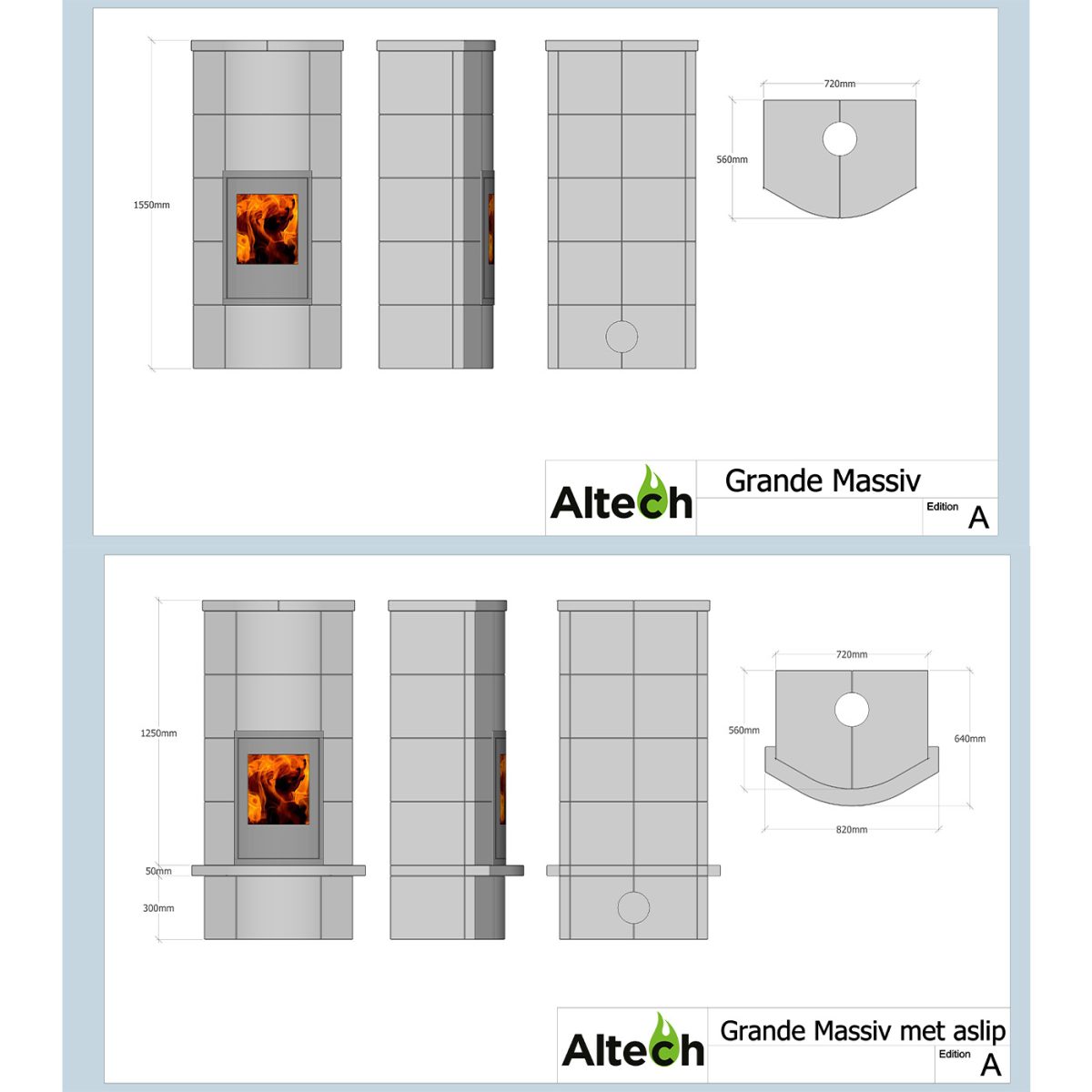 1550mm

720mm

560mm

Altech

Grande Massiv

Edition

A

1250mm

50mm

300mm

720mm

560mm

640mm

820mm

Altech

Grande Massiv met aslip

Edition

A